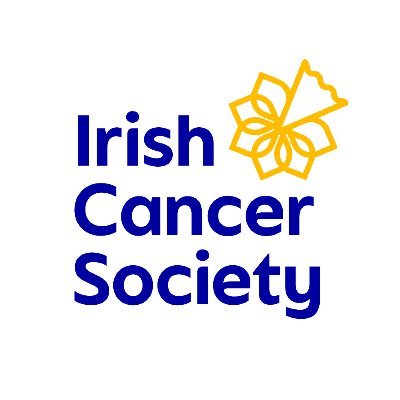 Irish
Cancer
Society